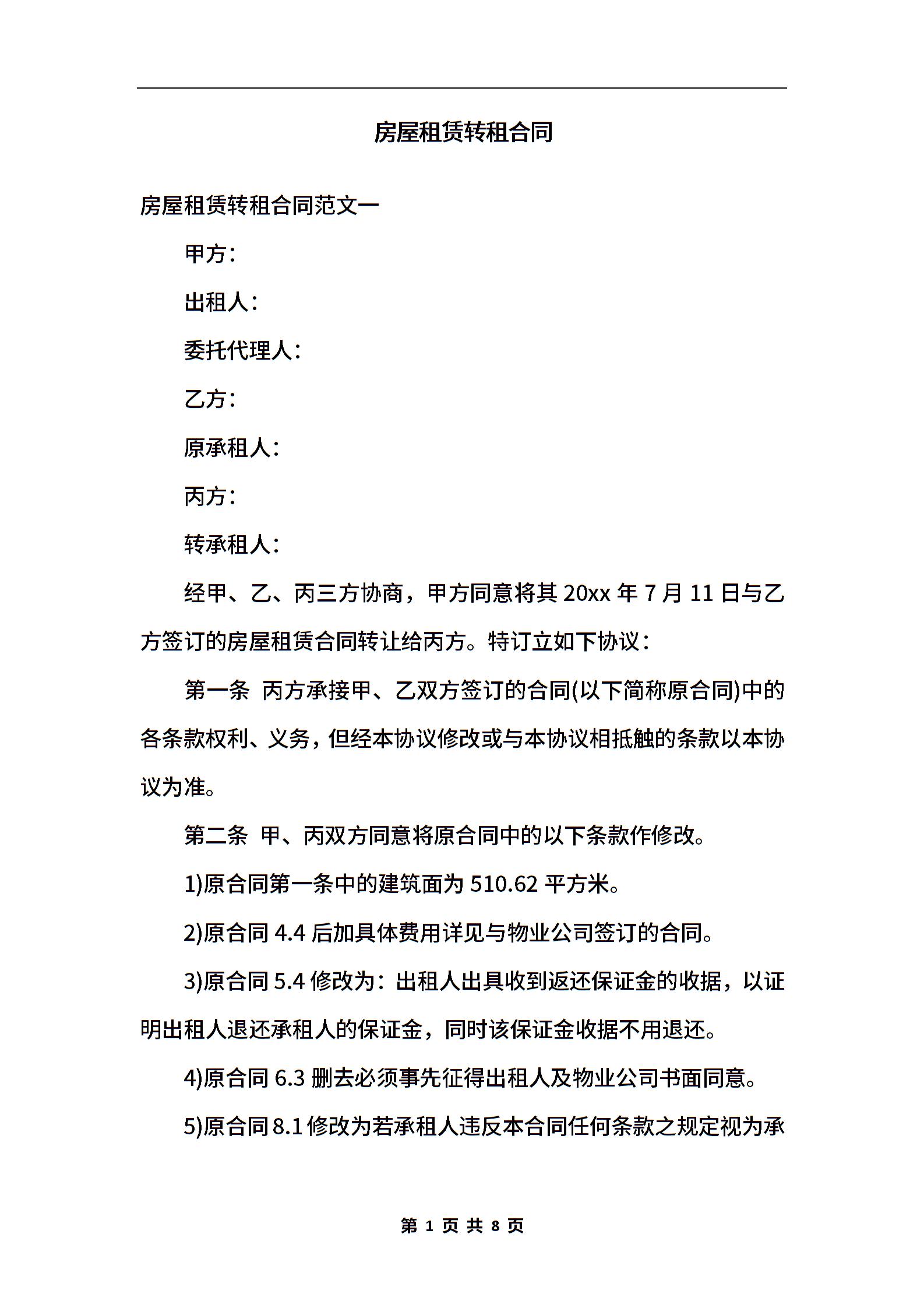 房屋租赁转租合同

房屋租赁转租合同范文一

甲方：

出租人：

委托代理人：

乙方：

原承租人：

丙方：

转承租人：

经甲、乙、丙三方协商，甲方同意将其 20xx 年 7 月 11 日与乙方签订的房屋租赁合同转让给丙方。特订立如下协议：

第一条 丙方承接甲、乙双方签订的合同(以下简称原合同)中的各条款权利、义务，但经本协议修改或与本协议相抵触的条款以本协议为准。

第二条 甲、丙双方同意将原合同中的以下条款作修改。

1)原合同第一条中的建筑面为 510.62 平方米。

2)原合同 4.4 后加具体费用详见与物业公司签订的合同。

3)原合同 5.4 修改为：出租人出具收到返还保证金的收据，以证明出租人退还承租人的保证金，同时该保证金收据不用退还。

4)原合同 6.3 删去必须事先征得出租人及物业公司书面同意。

5)原合同 8.1 修改为若承租人违反本合同任何条款之规定视为承

第 1 页 共 8 页